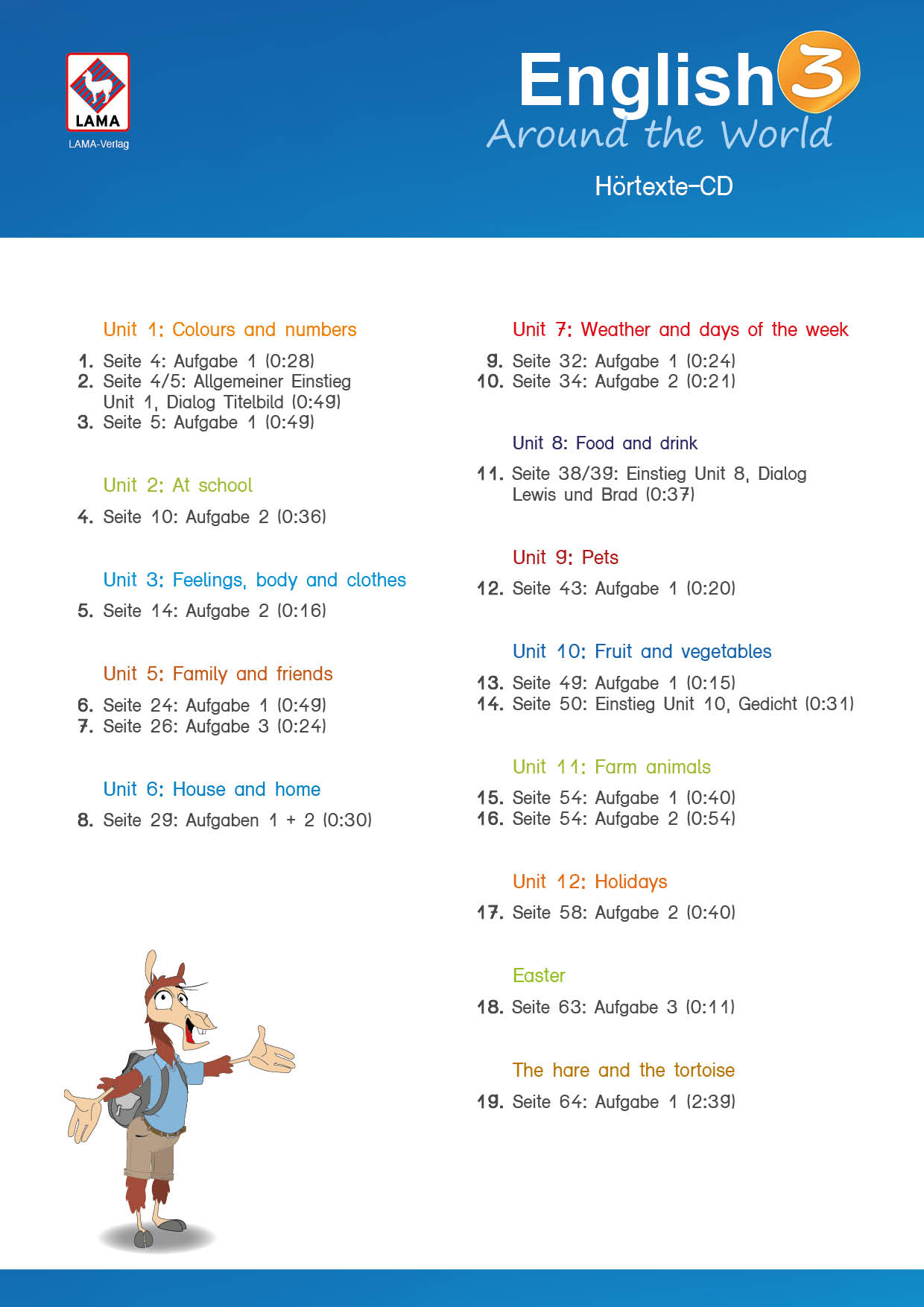 LAMA
LAMA-Verlag

English 3
Around the World

Hörtexte-CD

Unit 1: Colours and numbers

1. Seite 4: Aufgabe 1 (0:28)
2. Seite 4/5: Allgemeiner Einstieg Unit 1, Dialog Titelbild (0:49)
3. Seite 5: Aufgabe 1 (0:49)

Unit 2: At school

4. Seite 10: Aufgabe 2 (0:36)

Unit 3: Feelings, body and clothes

5. Seite 14: Aufgabe 2 (0:16)

Unit 5: Family and friends

6. Seite 24: Aufgabe 1 (0:49)
7. Seite 26: Aufgabe 3 (0:24)

Unit 6: House and home

8. Seite 29: Aufgaben 1 + 2 (0:30)

Unit 7: Weather and days of the week

9. Seite 32: Aufgabe 1 (0:24)
10. Seite 34: Aufgabe 2 (0:21)

Unit 8: Food and drink

11. Seite 38/39: Einstieg Unit 8, Dialog Lewis und Brad (0:37)

Unit 9: Pets

12. Seite 43: Aufgabe 1 (0:20)

Unit 10: Fruit and vegetables

13. Seite 49: Aufgabe 1 (0:15)
14. Seite 50: Einstieg Unit 10, Gedicht (0:31)

Unit 11: Farm animals

15. Seite 54: Aufgabe 1 (0:40)
16. Seite 54: Aufgabe 2 (0:54)

Unit 12: Holidays

17. Seite 58: Aufgabe 2 (0:40)

Easter

18. Seite 63: Aufgabe 3 (0:11)

The hare and the tortoise

19. Seite 64: Aufgabe 1 (2:39)